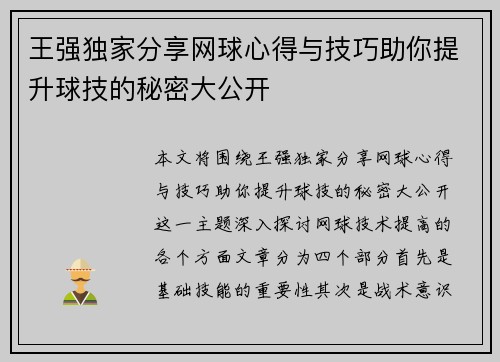 王强独家分享网球心得与技巧助你提升球技的秘密大公开

本文将围绕王强独家分享网球心得与技巧助你提升球技的秘密大公开这一主题深入探讨网球技术提高的各个方面文章分为四个部分首先是基础技能的重要性其次是战术意识